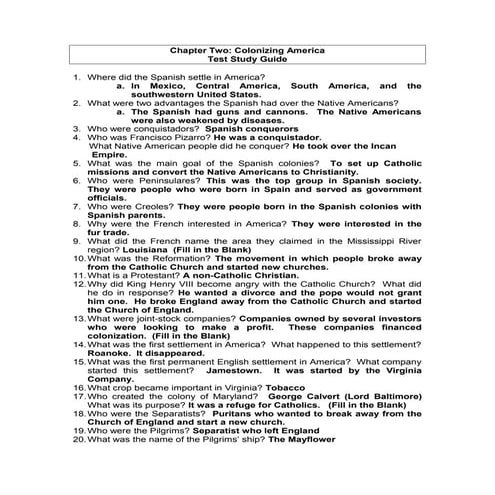 Chapter Two: Colonizing America
Test Study Guide

1. Where did the Spanish settle in America?
a. In Mexico, Central America, South America, and the southwestern United States.
2. What were two advantages the Spanish had over the Native Americans?
a. The Spanish had guns and cannons. The Native Americans were also weakened by diseases.
3. Who were conquistadors? Spanish conquerors
4. Who was Francisco Pizarro? He was a conquistador.
What Native American people did he conquer? He took over the Incan Empire.
5. What was the main goal of the Spanish colonies? To set up Catholic missions and convert the Native Americans to Christianity.
6. Who were Peninsulares? This was the top group in Spanish society. They were people who were born in Spain and served as government officials.
7. Who were Creoles? They were people born in the Spanish colonies with Spanish parents.
8. Why were the French interested in America? They were interested in the fur trade.
9. What did the French name the area they claimed in the Mississippi River region? Louisiana (Fill in the Blank)
10. What was the Reformation? The movement in which people broke away from the Catholic Church and started new churches.
11. What is a Protestant? A non-Catholic Christian.
12. Why did King Henry VIII become angry with the Catholic Church? What did he do in response? He wanted a divorce and the pope would not grant him one. He broke England away from the Catholic Church and started the Church of England.
13. What were joint-stock companies? Companies owned by several investors who were looking to make a profit. These companies financed colonization. (Fill in the Blank)
14. What was the first settlement in America? What happened to this settlement? Roanoke. It disappeared.
15. What was the first permanent English settlement in America? What company started this settlement? Jamestown. It was started by the Virginia Company.
16. What crop became important in Virginia? Tobacco
17. Who created the colony of Maryland? George Calvert (Lord Baltimore) What was its purpose? It was a refuge for Catholics. (Fill in the Blank)
18. Who were the Separatists? Puritans who wanted to break away from the Church of England and start a new church.
19. Who were the Pilgrims? Separatist who left England
20. What was the name of the Pilgrims' ship? The Mayflower